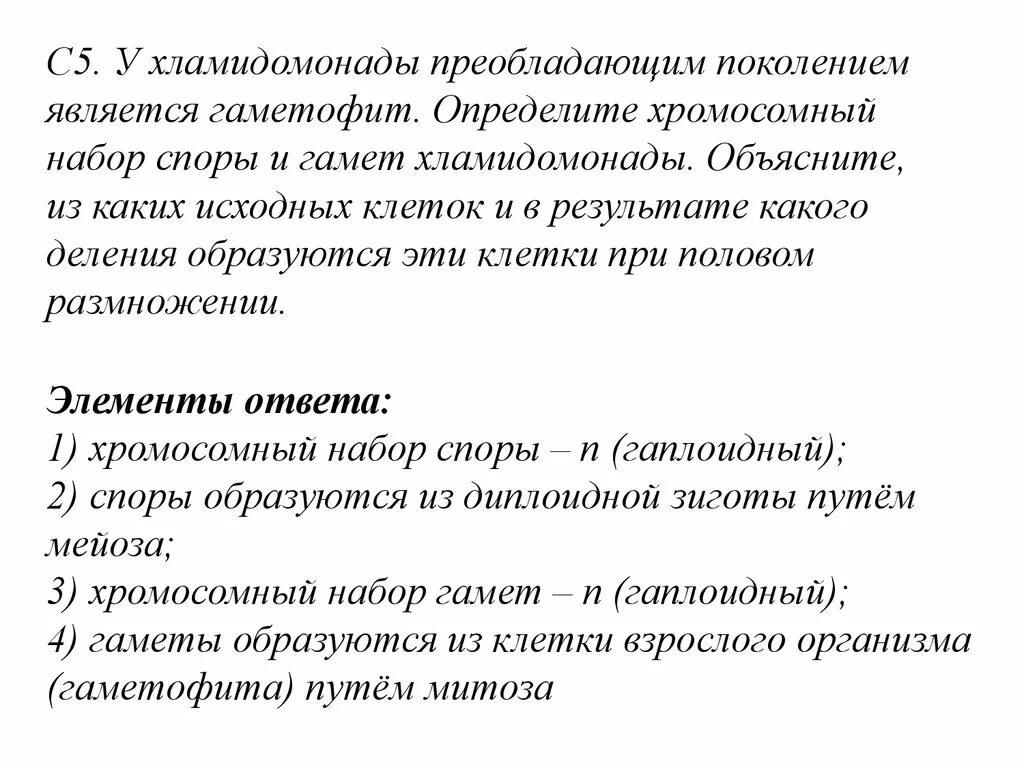 С5. У хламидомонады преобладающим поколением является гаметофит. Определите хромосомный набор споры и гамет хламидомонады. Объясните, из каких исходных клеток и в результате какого деления образуются эти клетки при половом размножении.

Элементы ответа:
1) хромосомный набор споры – n (гаплоидный);
2) споры образуются из диплоидной зиготы путём мейоза;
3) хромосомный набор гамет – n (гаплоидный);
4) гаметы образуются из клетки взрослого организма (гаметофита) путём митоза